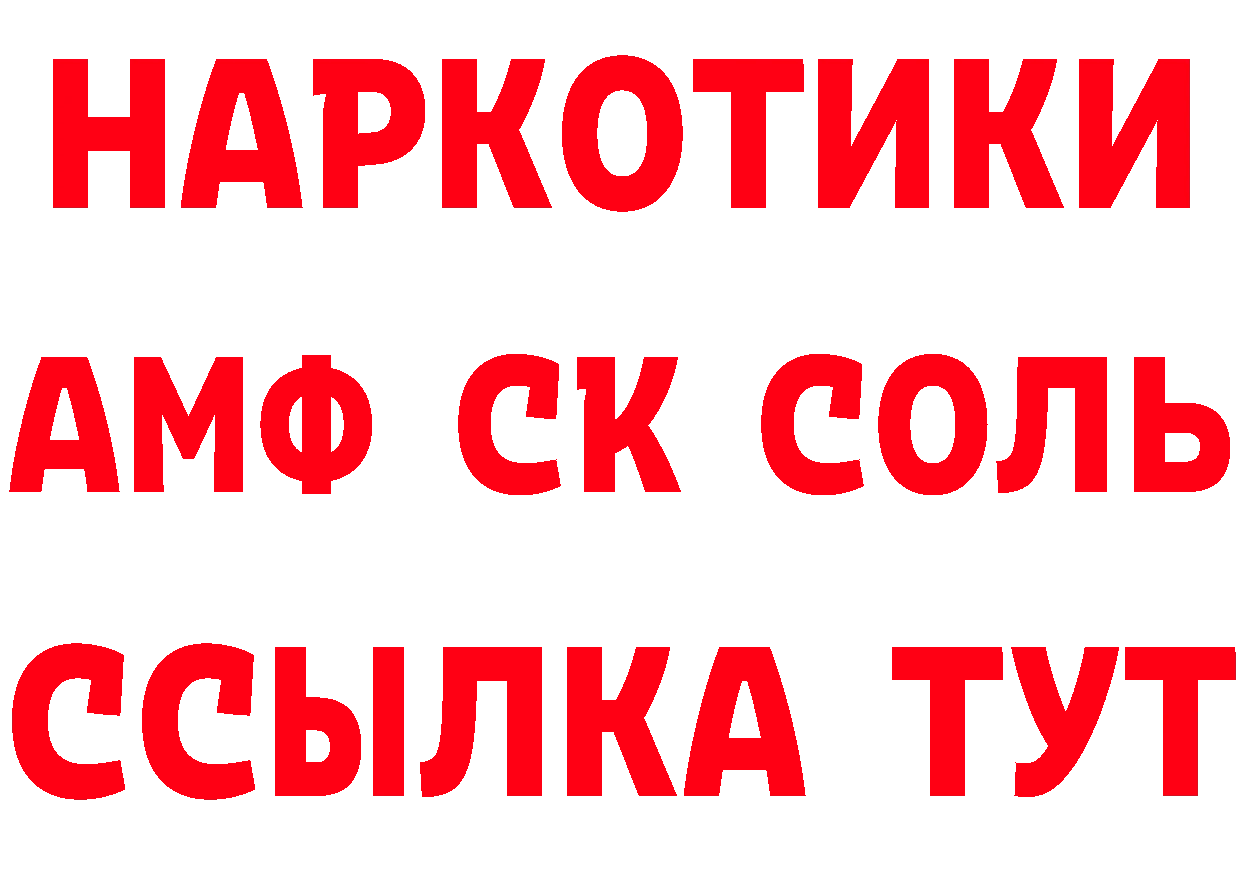 НАРКОТИКИ
АМФ СК СОЛЬ
ССЫЛКА ТУТ